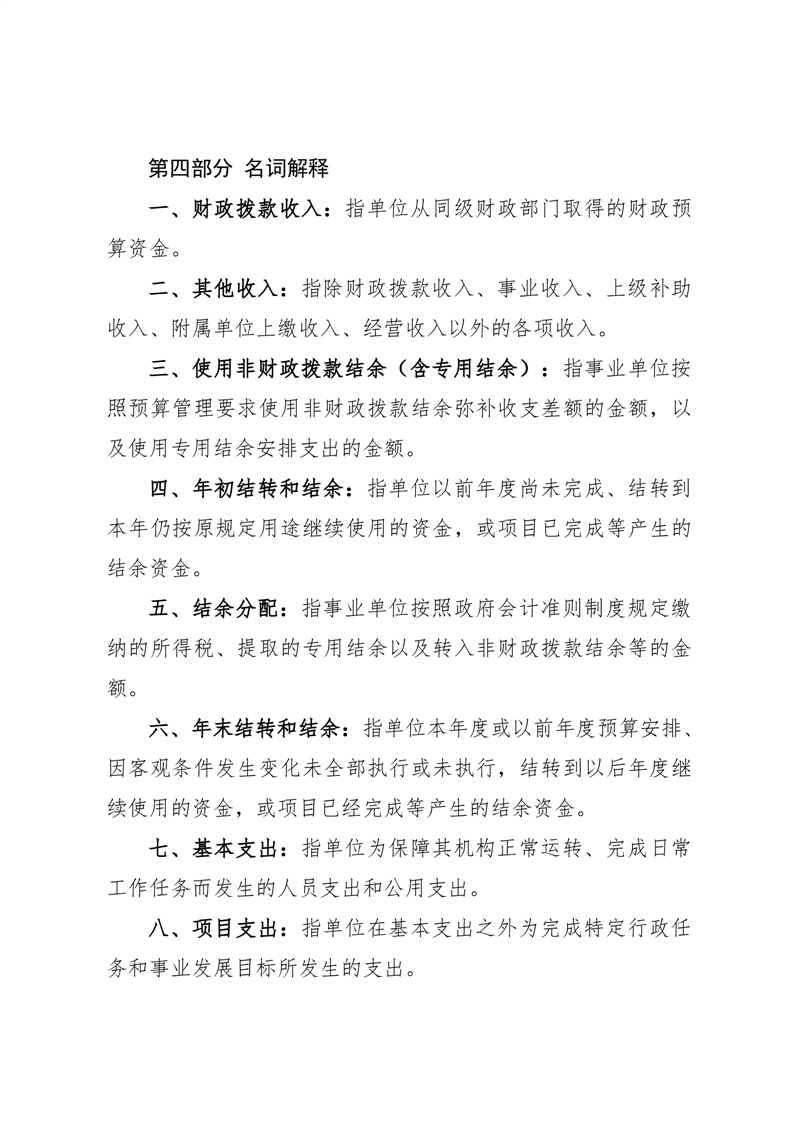 第四部分 名词解释

一、财政拨款收入：指单位从同级财政部门取得的财政预算资金。

二、其他收入：指除财政拨款收入、事业收入、上级补助收入、附属单位上缴收入、经营收入以外的各项收入。

三、使用非财政拨款结余（含专用结余）：指事业单位按照预算管理要求使用非财政拨款结余弥补收支差额的金额，以及使用专用结余安排支出的金额。

四、年初结转和结余：指单位以前年度尚未完成、结转到本年仍按原规定用途继续使用的资金，或项目已完成等产生的结余资金。

五、结余分配：指事业单位按照政府会计准则制度规定缴纳的所得税、提取的专用结余以及转入非财政拨款结余等的金额。

六、年末结转和结余：指单位本年度或以前年度预算安排、因客观条件发生变化未全部执行或未执行，结转到以后年度继续使用的资金，或项目已经完成等产生的结余资金。

七、基本支出：指单位为保障其机构正常运转、完成日常工作任务而发生的人员支出和公用支出。

八、项目支出：指单位在基本支出之外为完成特定行政任务和事业发展目标所发生的支出。